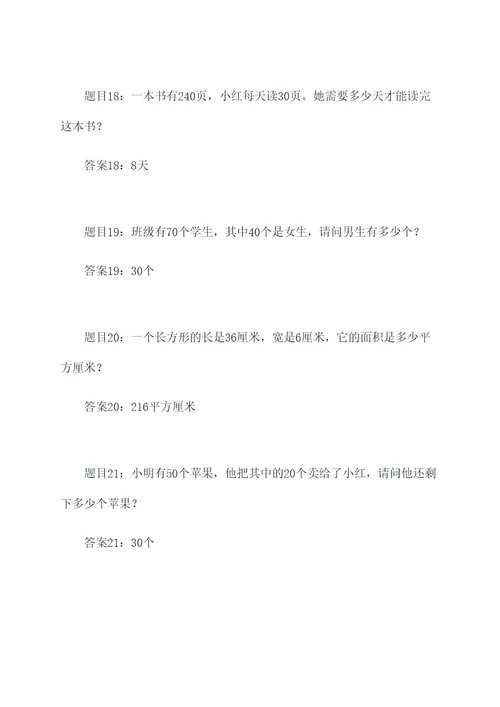 题目18：一本书有240页，小红每天读30页。她需要多少天才能读完这本书？

答案18：8天

题目19：班级有70个学生，其中40个是女生，请问男生有多少个？

答案19：30个

题目20：一个长方形的长是36厘米，宽是6厘米，它的面积是多少平方厘米？

答案20：216平方厘米

题目21：小明有50个苹果，他把其中的20个卖给了小红，请问他还剩下多少个苹果？

答案21：30个